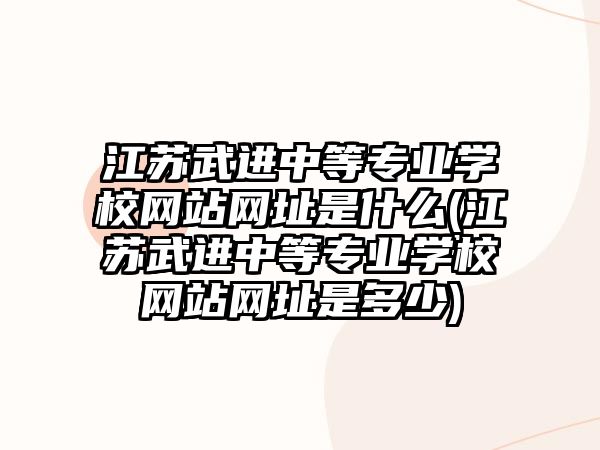 江苏武进中等专业学校网站网址是什么(江苏武进中等专业学校网站网址是多少)